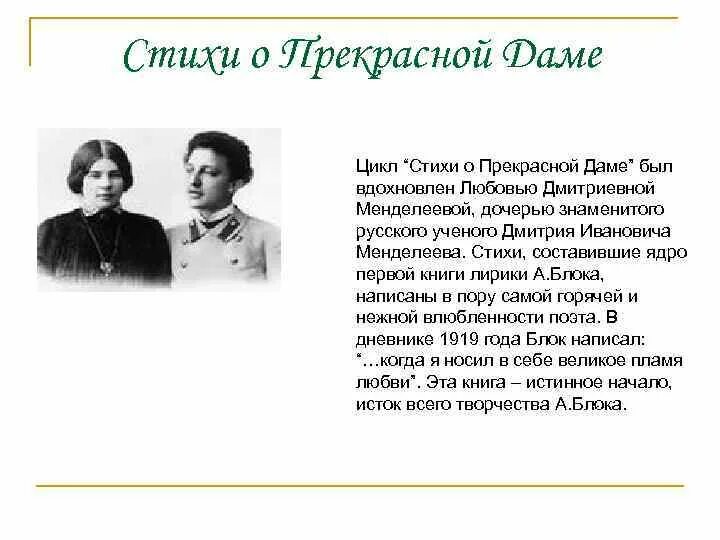 Стихи о Прекрасной Даме

Цикл “Стихи о Прекрасной Даме” был вдохновлен Любовью Дмитриевной Менделеевой, дочерью знаменитого русского ученого Дмитрия Ивановича Менделеева. Стихи, составившие ядро первой книги лирики А.Блока, написаны в пору самой горячей и нежной влюбленности поэта. В дневнике 1919 года Блок написал: “…когда я носил в себе великое пламя любви”. Эта книга – истинное начало, исток всего творчества А.Блока.